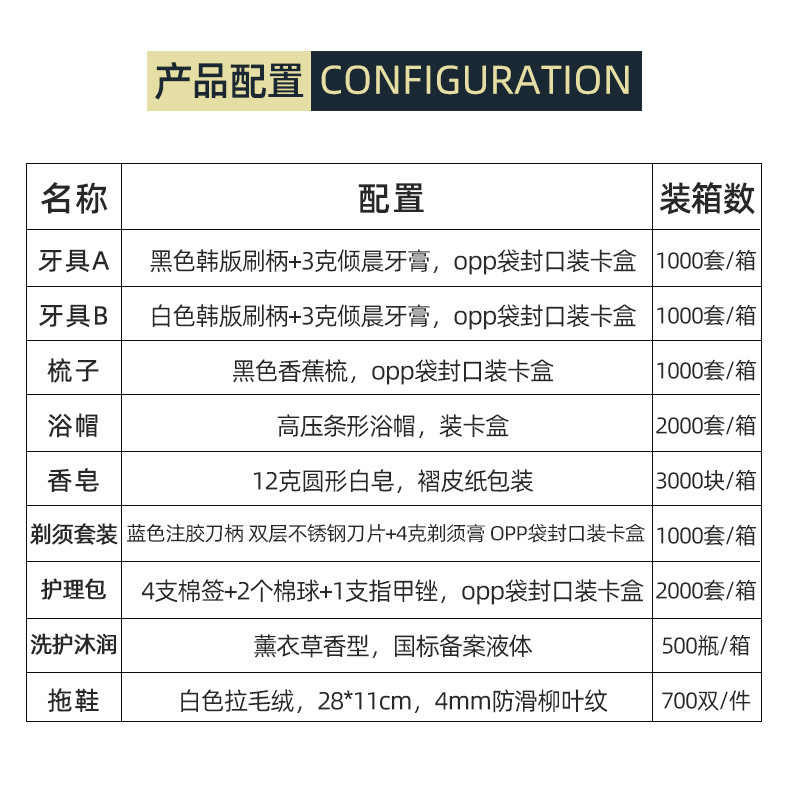 产品配置 CONFIGURATION

| 名称 | 配置 | 装箱数 |
|---|---|---|
| 牙具A | 黑色韩版刷柄+3克倾晨牙膏，opp袋封口装卡盒 | 1000套/箱 |
| 牙具B | 白色韩版刷柄+3克倾晨牙膏，opp袋封口装卡盒 | 1000套/箱 |
| 梳子 | 黑色香蕉梳，opp袋封口装卡盒 | 1000套/箱 |
| 浴帽 | 高压条形浴帽，装卡盒 | 2000套/箱 |
| 香皂 | 12克圆形白皂，褶皮纸包装 | 3000块/箱 |
| 剃须套装 | 蓝色注胶刀柄 双层不锈钢刀片+4克剃须膏 OPP袋封口装卡盒 | 1000套/箱 |
| 护理包 | 4支棉签+2个棉球+1支指甲锉，opp袋封口装卡盒 | 2000套/箱 |
| 洗护沐润 | 薰衣草香型，国标备案液体 | 500瓶/箱 |
| 拖鞋 | 白色拉毛绒，28*11cm，4mm防滑柳叶纹 | 700双/件 |